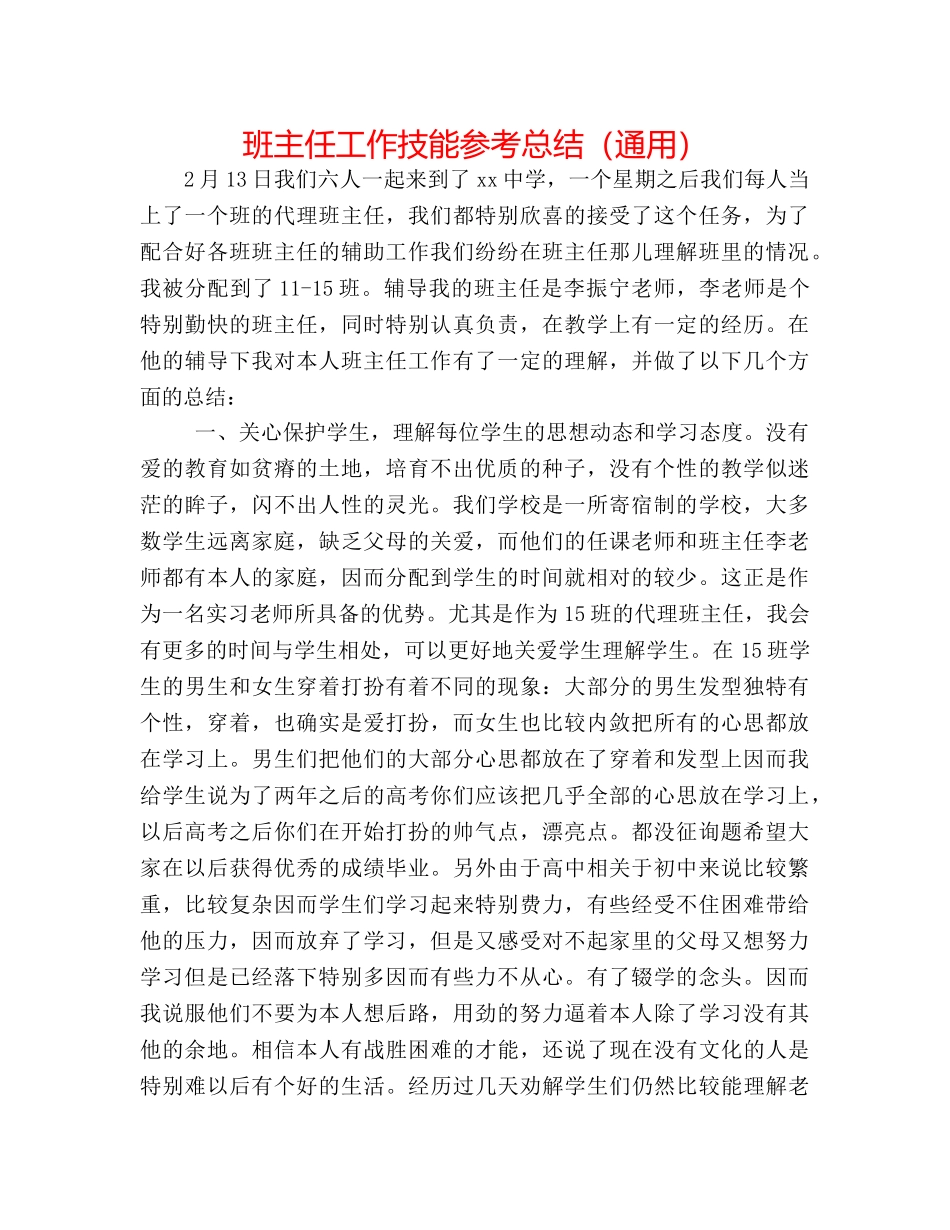 班主任工作技能参考总结（通用）

2月13日我们六人一起来到了xx中学，一个星期之后我们每人当上了一个班的代理班主任，我们都特别欣喜的接受了这个任务，为了配合好各班班主任的辅助工作我们纷纷在班主任那儿理解班里的情况。我被分配到了11-15班。辅导我的班主任是李振宁老师，李老师是个特别勤快的班主任，同时特别认真负责，在教学上有一定的经历。在他的辅导下我对本人班主任工作有了一定的理解，并做了以下几个方面的总结：

一、关心保护学生，理解每位学生的思想动态和学习态度。没有爱的教育如贫瘠的土地，培育不出优质的种子，没有个性的教学似迷茫的眸子，闪不出人性的灵光。我们学校是一所寄宿制的学校，大多数学生远离家庭，缺乏父母的关爱，而他们的任课老师和班主任李老师都有本人的家庭，因而分配到学生的时间就相对的较少。这正是作为一名实习老师所具备的优势。尤其是作为15班的代理班主任，我会有更多的时间与学生相处，可以更好地关爱学生理解学生。在15班学生的男生和女生穿着打扮有着不同的现象：大部分的男生发型独特有个性，穿着，也确实是爱打扮，而女生也比较内敛把所有的心思都放在学习上。男生们把他们的大部分心思都放在了穿着和发型上因而我给学生说为了两年之后的高考你们应该把几乎全部的心思放在学习上，以后高考之后你们在开始打扮的帅气点，漂亮点。都没征询题希望大家在以后获得优秀的成绩毕业。另外由于高中相关于初中来说比较繁重，比较复杂因而学生们学习起来特别费力，有些经受不住困难带给他的压力，因而放弃了学习，但是又感受对不起家里的父母又想努力学习但是已经落下特别多因而有些力不从心。有了辍学的念头。因而我说服他们不要为本人想后路，用劲的努力逼着本人除了学习没有其他的余地。相信本人有战胜困难的才能，还说了现在没有文化的人是特别难以后有个好的生活。经历过几天劝解学生们仍然比较能理解老